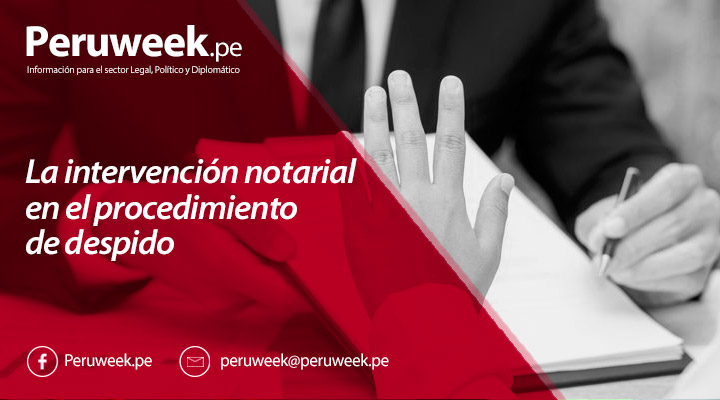 Peruweek.pe
Información para el sector Legal, Político y Diplomático

La intervención notarial en el procedimiento de despido

Peruweek.pe

peruweek@peruweek.pe